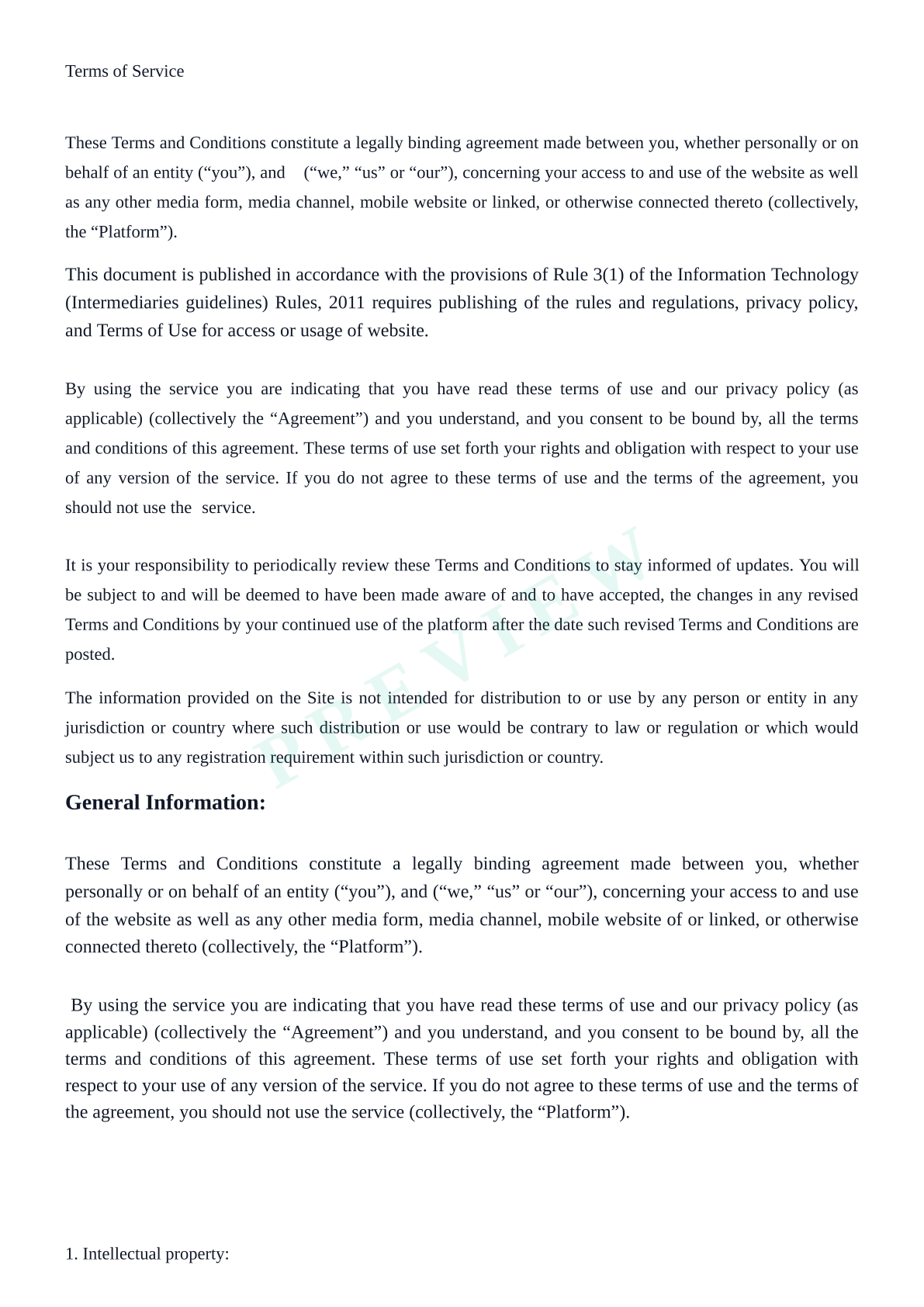 Terms of Service

These Terms and Conditions constitute a legally binding agreement made between you, whether personally or on behalf of an entity (“you”), and (“we,” “us” or “our”), concerning your access to and use of the website as well as any other media form, media channel, mobile website or linked, or otherwise connected thereto (collectively, the “Platform”).

This document is published in accordance with the provisions of Rule 3(1) of the Information Technology (Intermediaries guidelines) Rules, 2011 requires publishing of the rules and regulations, privacy policy, and Terms of Use for access or usage of website.

By using the service you are indicating that you have read these terms of use and our privacy policy (as applicable) (collectively the “Agreement”) and you understand, and you consent to be bound by, all the terms and conditions of this agreement. These terms of use set forth your rights and obligation with respect to your use of any version of the service. If you do not agree to these terms of use and the terms of the agreement, you should not use the service.

It is your responsibility to periodically review these Terms and Conditions to stay informed of updates. You will be subject to and will be deemed to have been made aware of and to have accepted, the changes in any revised Terms and Conditions by your continued use of the platform after the date such revised Terms and Conditions are posted.

The information provided on the Site is not intended for distribution to or use by any person or entity in any jurisdiction or country where such distribution or use would be contrary to law or regulation or which would subject us to any registration requirement within such jurisdiction or country.

PREVIEW

General Information:

These Terms and Conditions constitute a legally binding agreement made between you, whether personally or on behalf of an entity (“you”), and (“we,” “us” or “our”), concerning your access to and use of the website as well as any other media form, media channel, mobile website of or linked, or otherwise connected thereto (collectively, the “Platform”).

By using the service you are indicating that you have read these terms of use and our privacy policy (as applicable) (collectively the “Agreement”) and you understand, and you consent to be bound by, all the terms and conditions of this agreement. These terms of use set forth your rights and obligation with respect to your use of any version of the service. If you do not agree to these terms of use and the terms of the agreement, you should not use the service (collectively, the “Platform”).

1. Intellectual property: